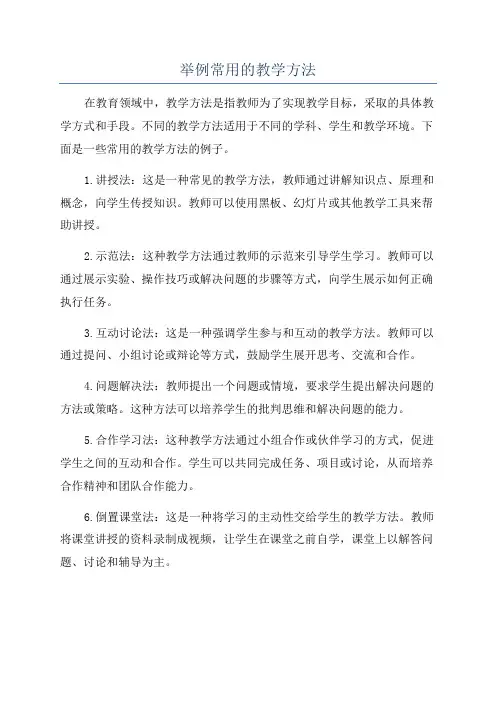 举例常用的教学方法

在教育领域中，教学方法是指教师为了实现教学目标，采取的具体教学方式和手段。不同的教学方法适用于不同的学科、学生和教学环境。下面是一些常用的教学方法的例子。

1.讲授法：这是一种常见的教学方法，教师通过讲解知识点、原理和概念，向学生传授知识。教师可以使用黑板、幻灯片或其他教学工具来帮助讲授。

2.示范法：这种教学方法通过教师的示范来引导学生学习。教师可以通过展示实验、操作技巧或解决问题的步骤等方式，向学生展示如何正确执行任务。

3.互动讨论法：这是一种强调学生参与和互动的教学方法。教师可以通过提问、小组讨论或辩论等方式，鼓励学生展开思考、交流和合作。

4.问题解决法：教师提出一个问题或情境，要求学生提出解决问题的方法或策略。这种方法可以培养学生的批判思维和解决问题的能力。

5.合作学习法：这种教学方法通过小组合作或伙伴学习的方式，促进学生之间的互动和合作。学生可以共同完成任务、项目或讨论，从而培养合作精神和团队合作能力。

6.倒置课堂法：这是一种将学习的主动性交给学生的教学方法。教师将课堂讲授的资料录制成视频，让学生在课堂之前自学，课堂上以解答问题、讨论和辅导为主。